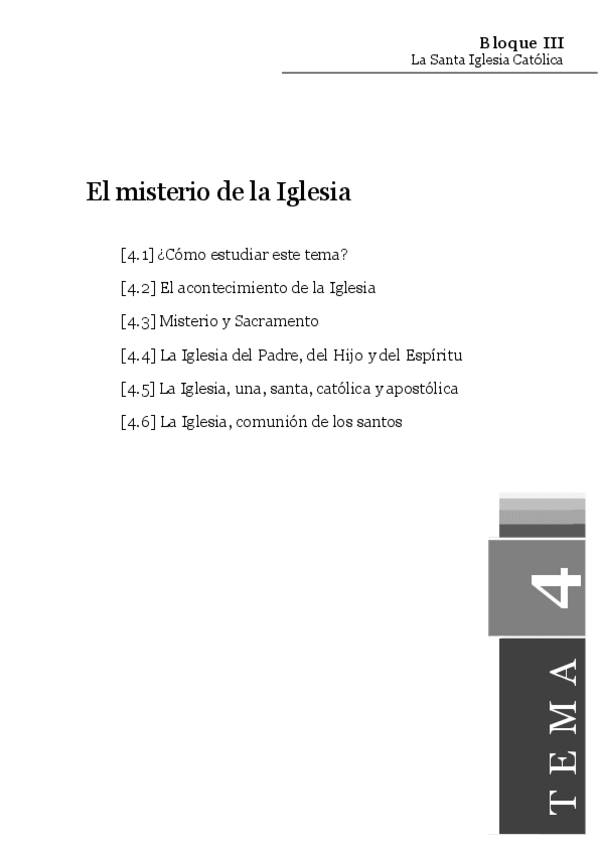 Bloque III
La Santa Iglesia Católica

El misterio de la Iglesia

[4.1] ¿Cómo estudiar este tema?

[4.2] El acontecimiento de la Iglesia

[4.3] Misterio y Sacramento

[4.4] La Iglesia del Padre, del Hijo y del Espíritu

[4.5] La Iglesia, una, santa, católica y apostólica

[4.6] La Iglesia, comunión de los santos

4

TEMA